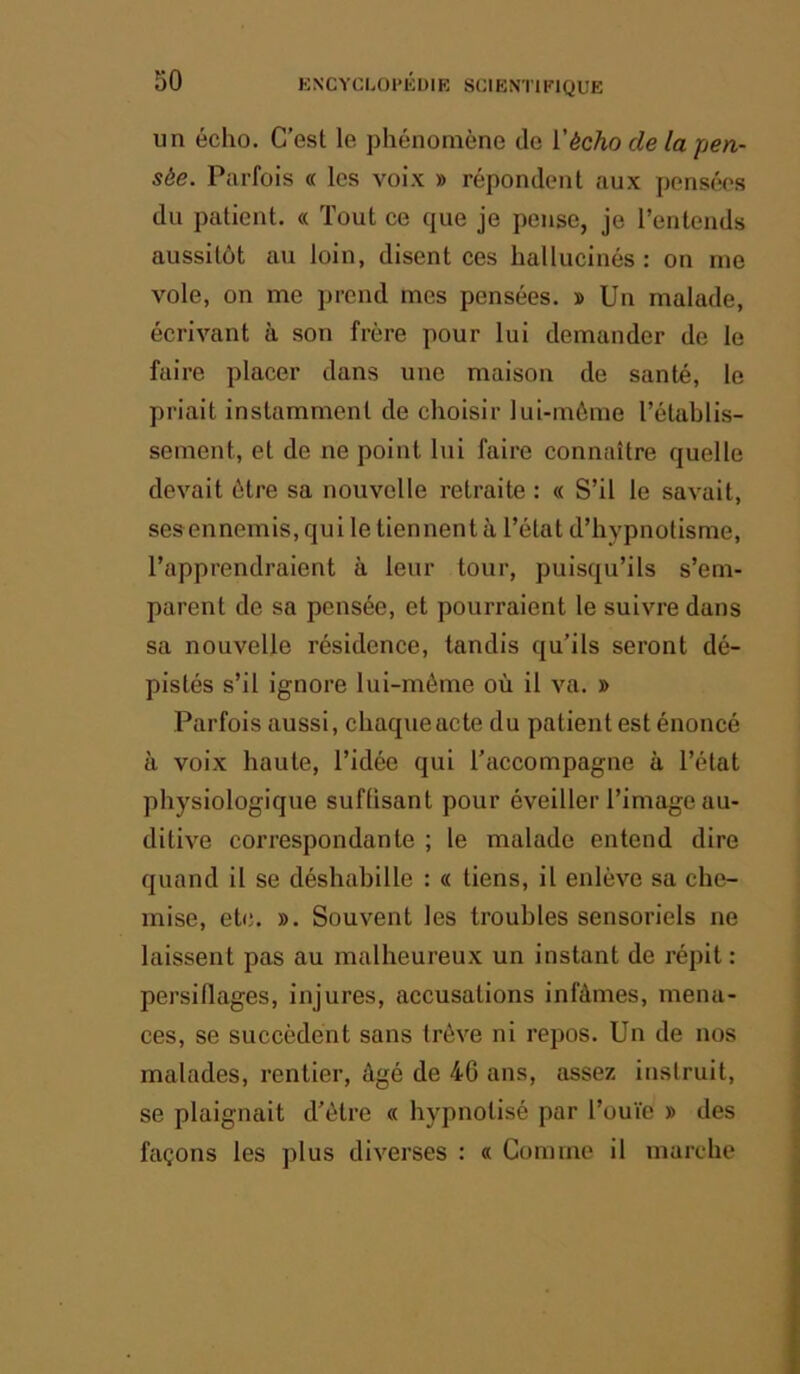 50 ENCYCLOPÉDIE SCIENTIFIQUE

un écho. C'est le phénomène de l'écho de la pensée. Parfois « les voix » répondent aux pensées du patient. « Tout ce que je pense, je l'entends aussitôt au loin, disent ces hallucinés : on me vole, on me prend mes pensées. » Un malade, écrivant à son frère pour lui demander de le faire placer dans une maison de santé, le priait instamment de choisir lui-même l'établissement, et de ne point lui faire connaître quelle devait être sa nouvelle retraite : « S'il le savait, ses ennemis, qui le tiennent à l'état d'hypnotisme, l'apprendraient à leur tour, puisqu'ils s'emparent de sa pensée, et pourraient le suivre dans sa nouvelle résidence, tandis qu'ils seront dépistés s'il ignore lui-même où il va. »

Parfois aussi, chaque acte du patient est énoncé à voix haute, l'idée qui l'accompagne à l'état physiologique suffisant pour éveiller l'image auditive correspondante ; le malade entend dire quand il se déshabille : « tiens, il enlève sa chemise, etc. ». Souvent les troubles sensoriels ne laissent pas au malheureux un instant de répit : persiflages, injures, accusations infâmes, menaces, se succèdent sans trêve ni repos. Un de nos malades, rentier, âgé de 46 ans, assez instruit, se plaignait d'être « hypnotisé par l'ouïe » des façons les plus diverses : « Comme il marche